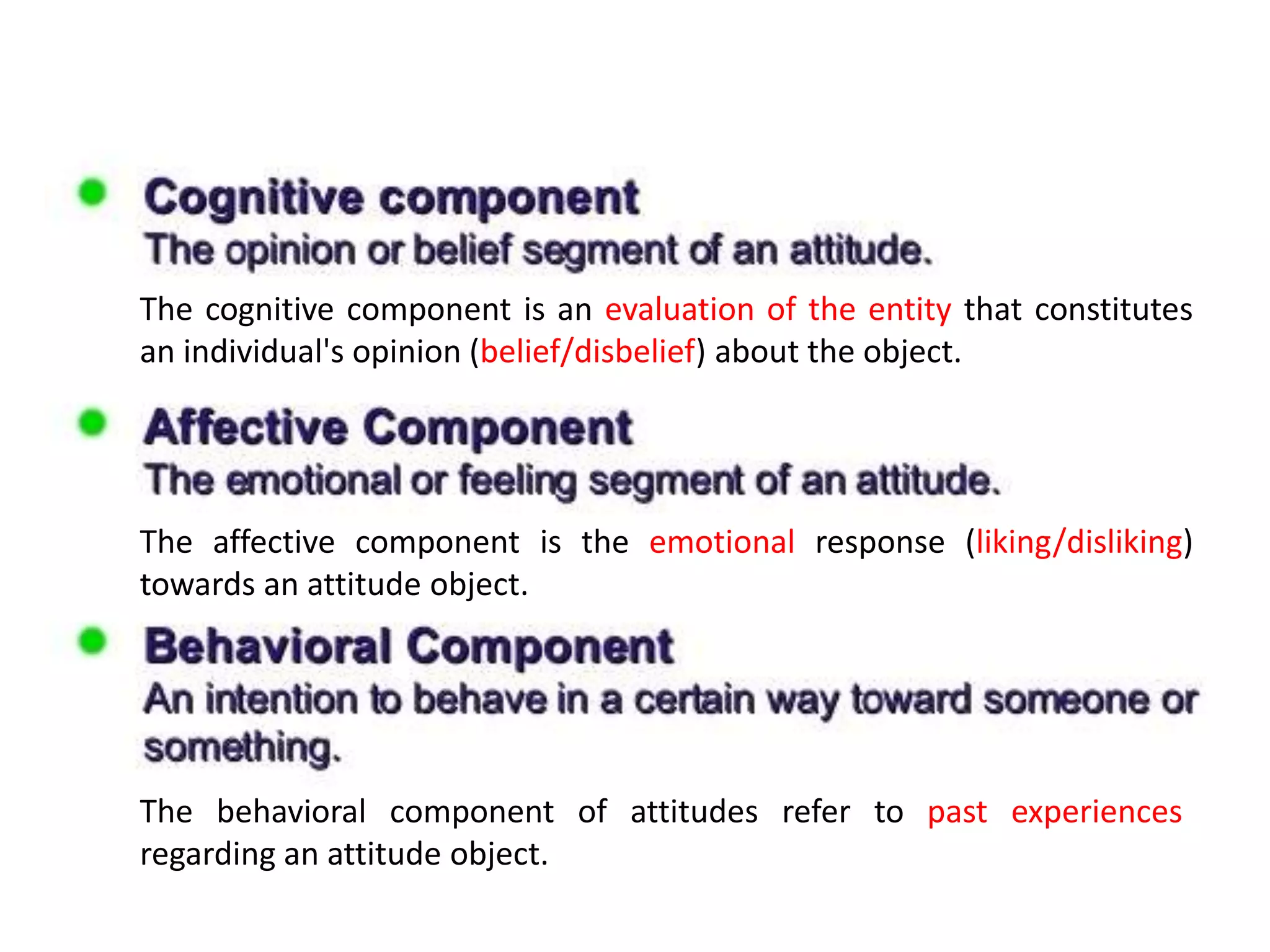 Cognitive component
The opinion or belief segment of an attitude.

The cognitive component is an evaluation of the entity that constitutes an individual's opinion (belief/disbelief) about the object.

Affective Component
The emotional or feeling segment of an attitude.

The affective component is the emotional response (liking/disliking) towards an attitude object.

Behavioral Component
An intention to behave in a certain way toward someone or something.

The behavioral component of attitudes refer to past experiences regarding an attitude object.